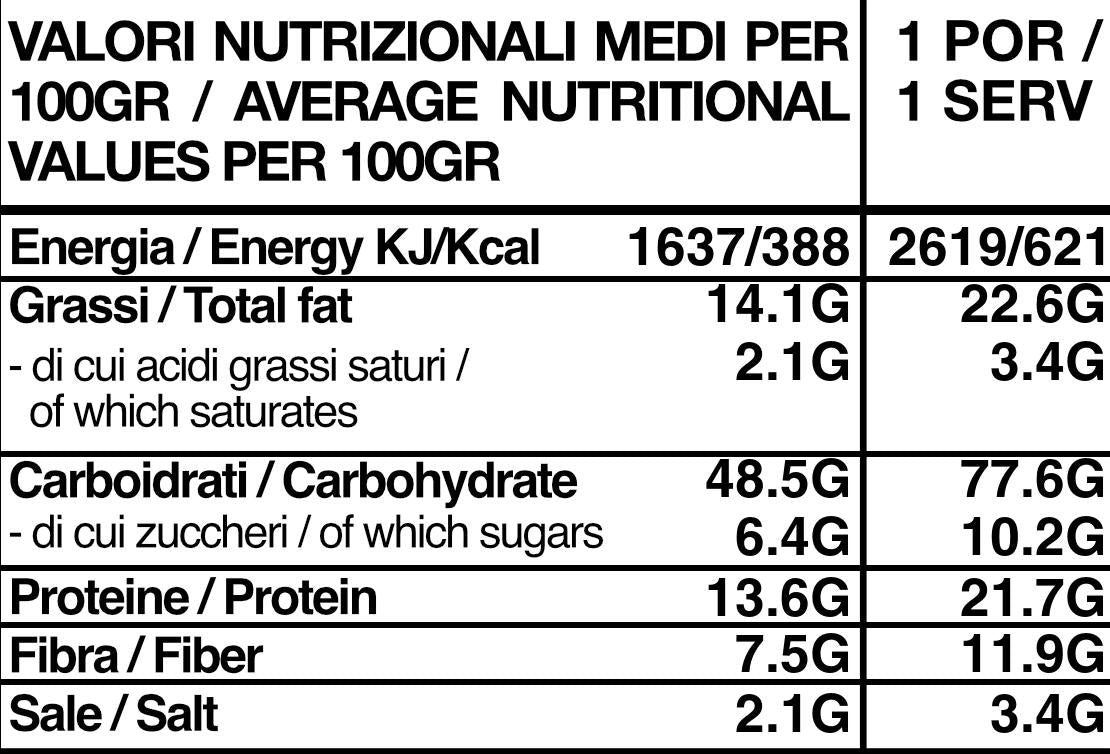 | VALORI NUTRIZIONALI MEDI PER 100GR / AVERAGE NUTRITIONAL VALUES PER 100GR | | 1 POR / 1 SERV |
|---|---|---|
| Energia / Energy KJ/Kcal | 1637/388 | 2619/621 |
| Grassi / Total fat | 14.1G | 22.6G |
| - di cui acidi grassi saturi / of which saturates | 2.1G | 3.4G |
| Carboidrati / Carbohydrate | 48.5G | 77.6G |
| - di cui zuccheri / of which sugars | 6.4G | 10.2G |
| Proteine / Protein | 13.6G | 21.7G |
| Fibra / Fiber | 7.5G | 11.9G |
| Sale / Salt | 2.1G | 3.4G |